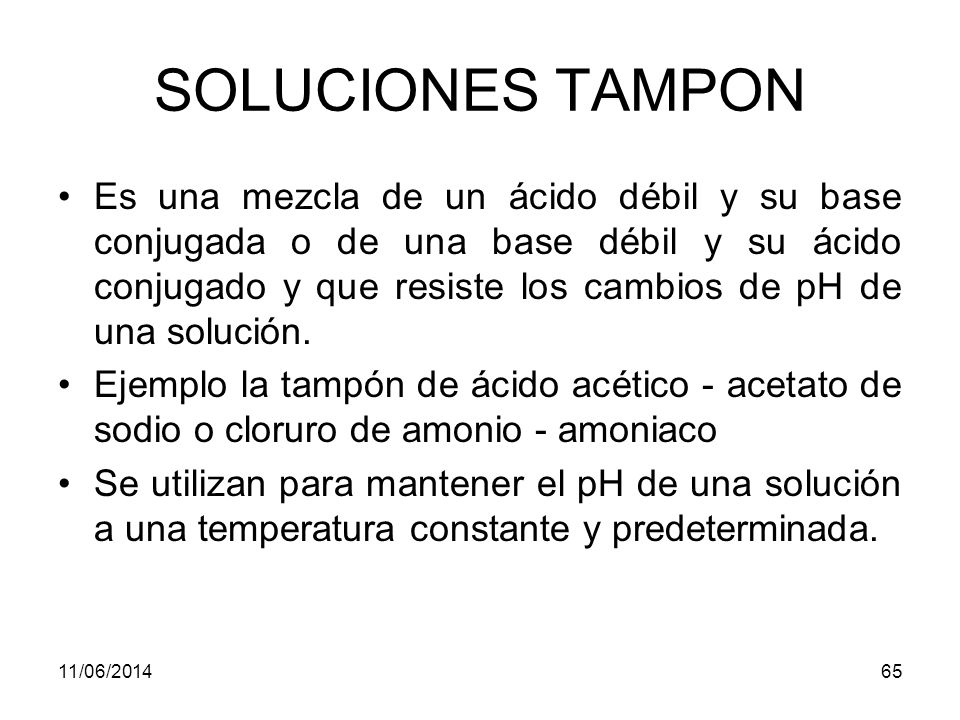 SOLUCIONES TAMPON

• Es una mezcla de un ácido débil y su base conjugada o de una base débil y su ácido conjugado y que resiste los cambios de pH de una solución.

• Ejemplo la tampón de ácido acético - acetato de sodio o cloruro de amonio - amoniaco

• Se utilizan para mantener el pH de una solución a una temperatura constante y predeterminada.

11/06/2014

65